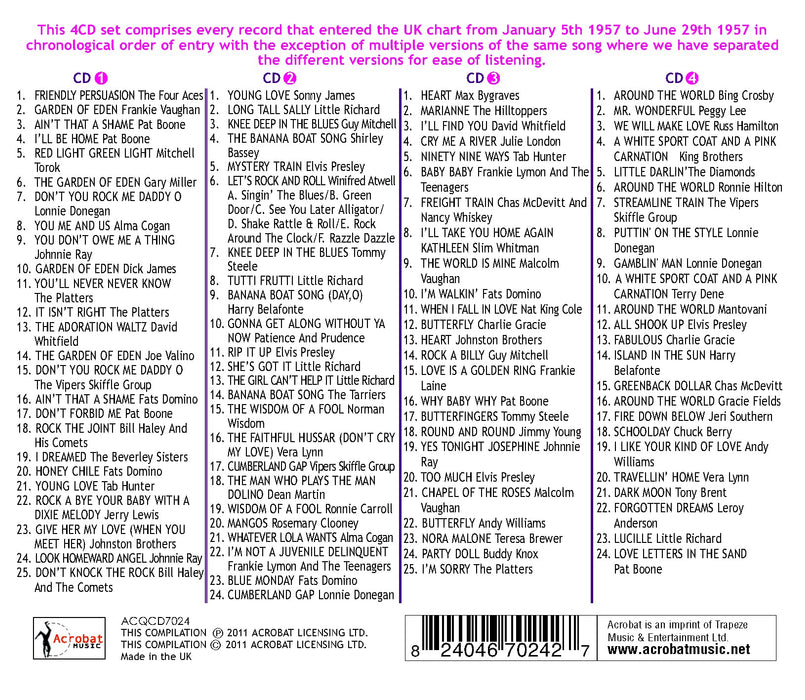 This 4CD set comprises every record that entered the UK chart from January 5th 1957 to June 29th 1957 in chronological order of entry with the exception of multiple versions of the same song where we have separated the different versions for ease of listening.

CD 1

1. FRIENDLY PERSUASION The Four Aces
2. GARDEN OF EDEN Frankie Vaughan
3. AIN'T THAT A SHAME Pat Boone
4. I'LL BE HOME Pat Boone
5. RED LIGHT GREEN LIGHT Mitchell Torok
6. THE GARDEN OF EDEN Gary Miller
7. DON'T YOU ROCK ME DADDY O Lonnie Donegan
8. YOU ME AND US Alma Cogan
9. YOU DON'T OWE ME A THING Johnnie Ray
10. GARDEN OF EDEN Dick James
11. YOU'LL NEVER NEVER KNOW The Platters
12. IT ISN'T RIGHT The Platters
13. THE ADORATION WALTZ David Whitfield
14. THE GARDEN OF EDEN Joe Valino
15. DON'T YOU ROCK ME DADDY O The Vipers Skiffle Group
16. AIN'T THAT A SHAME Fats Domino
17. DON'T FORBID ME Pat Boone
18. ROCK THE JOINT Bill Haley And His Comets
19. I DREAMED The Beverley Sisters
20. HONEY CHILE Fats Domino
21. YOUNG LOVE Tab Hunter
22. ROCK A BYE YOUR BABY WITH A DIXIE MELODY Jerry Lewis
23. GIVE HER MY LOVE (WHEN YOU MEET HER) Johnston Brothers
24. LOOK HOMEWARD ANGEL Johnnie Ray
25. DON'T KNOCK THE ROCK Bill Haley And The Comets

CD 2

1. YOUNG LOVE Sonny James
2. LONG TALL SALLY Little Richard
3. KNEE DEEP IN THE BLUES Guy Mitchell
4. THE BANANA BOAT SONG Shirley Bassey
5. MYSTERY TRAIN Elvis Presley
6. LET'S ROCK AND ROLL Winifred Atwell A. Singin' The Blues/B. Green Door/C. See You Later Alligator/ D. Shake Rattle & Roll/E. Rock Around The Clock/F. Razzle Dazzle
7. KNEE DEEP IN THE BLUES Tommy Steele
8. TUTTI FRUTTI Little Richard
9. BANANA BOAT SONG (DAY,O) Harry Belafonte
10. GONNA GET ALONG WITHOUT YA NOW Patience And Prudence
11. RIP IT UP Elvis Presley
12. SHE'S GOT IT Little Richard
13. THE GIRL CAN'T HELP IT Little Richard
14. BANANA BOAT SONG The Tarriers
15. THE WISDOM OF A FOOL Norman Wisdom
16. THE FAITHFUL HUSSAR (DON'T CRY MY LOVE) Vera Lynn
17. CUMBERLAND GAP Vipers Skiffle Group
18. THE MAN WHO PLAYS THE MAN DOLINO Dean Martin
19. WISDOM OF A FOOL Ronnie Carroll
20. MANGOS Rosemary Clooney
21. WHATEVER LOLA WANTS Alma Cogan
22. I'M NOT A JUVENILE DELINQUENT Frankie Lymon And The Teenagers
23. BLUE MONDAY Fats Domino
24. CUMBERLAND GAP Lonnie Donegan

CD 3

1. HEART Max Bygraves
2. MARIANNE The Hilltoppers
3. I'LL FIND YOU David Whitfield
4. CRY ME A RIVER Julie London
5. NINETY NINE WAYS Tab Hunter
6. BABY BABY Frankie Lymon And The Teenagers
7. FREIGHT TRAIN Chas McDevitt And Nancy Whiskey
8. I'LL TAKE YOU HOME AGAIN KATHLEEN Slim Whitman
9. THE WORLD IS MINE Malcolm Vaughan
10. I'M WALKIN' Fats Domino
11. WHEN I FALL IN LOVE Nat King Cole
12. BUTTERFLY Charlie Gracie
13. HEART Johnston Brothers
14. ROCK A BILLY Guy Mitchell
15. LOVE IS A GOLDEN RING Frankie Laine
16. WHY BABY WHY Pat Boone
17. BUTTERFINGERS Tommy Steele
18. ROUND AND ROUND Jimmy Young
19. YES TONIGHT JOSEPHINE Johnnie Ray
20. TOO MUCH Elvis Presley
21. CHAPEL OF THE ROSES Malcolm Vaughan
22. BUTTERFLY Andy Williams
23. NORA MALONE Teresa Brewer
24. PARTY DOLL Buddy Knox
25. I'M SORRY The Platters

CD 4

1. AROUND THE WORLD Bing Crosby
2. MR. WONDERFUL Peggy Lee
3. WE WILL MAKE LOVE Russ Hamilton
4. A WHITE SPORT COAT AND A PINK CARNATION King Brothers
5. LITTLE DARLIN'The Diamonds
6. AROUND THE WORLD Ronnie Hilton
7. STREAMLINE TRAIN The Vipers Skiffle Group
8. PUTTIN' ON THE STYLE Lonnie Donegan
9. GAMBLIN' MAN Lonnie Donegan
10. A WHITE SPORT COAT AND A PINK CARNATION Terry Dene
11. AROUND THE WORLD Mantovani
12. ALL SHOOK UP Elvis Presley
13. FABULOUS Charlie Gracie
14. ISLAND IN THE SUN Harry Belafonte
15. GREENBACK DOLLAR Chas McDevitt
16. AROUND THE WORLD Gracie Fields
17. FIRE DOWN BELOW Jeri Southern
18. SCHOOLDAY Chuck Berry
19. I LIKE YOUR KIND OF LOVE Andy Williams
20. TRAVELLIN' HOME Vera Lynn
21. DARK MOON Tony Brent
22. FORGOTTEN DREAMS Leroy Anderson
23. LUCILLE Little Richard
24. LOVE LETTERS IN THE SAND Pat Boone

Acrobat MUSIC

ACQCD7024
THIS COMPILATION ℗ 2011 ACROBAT LICENSING LTD.
THIS COMPILATION © 2011 ACROBAT LICENSING LTD.
Made in the UK

8 24046 70242 7

Acrobat is an imprint of Trapeze Music & Entertainment Ltd.
www.acrobatmusic.net